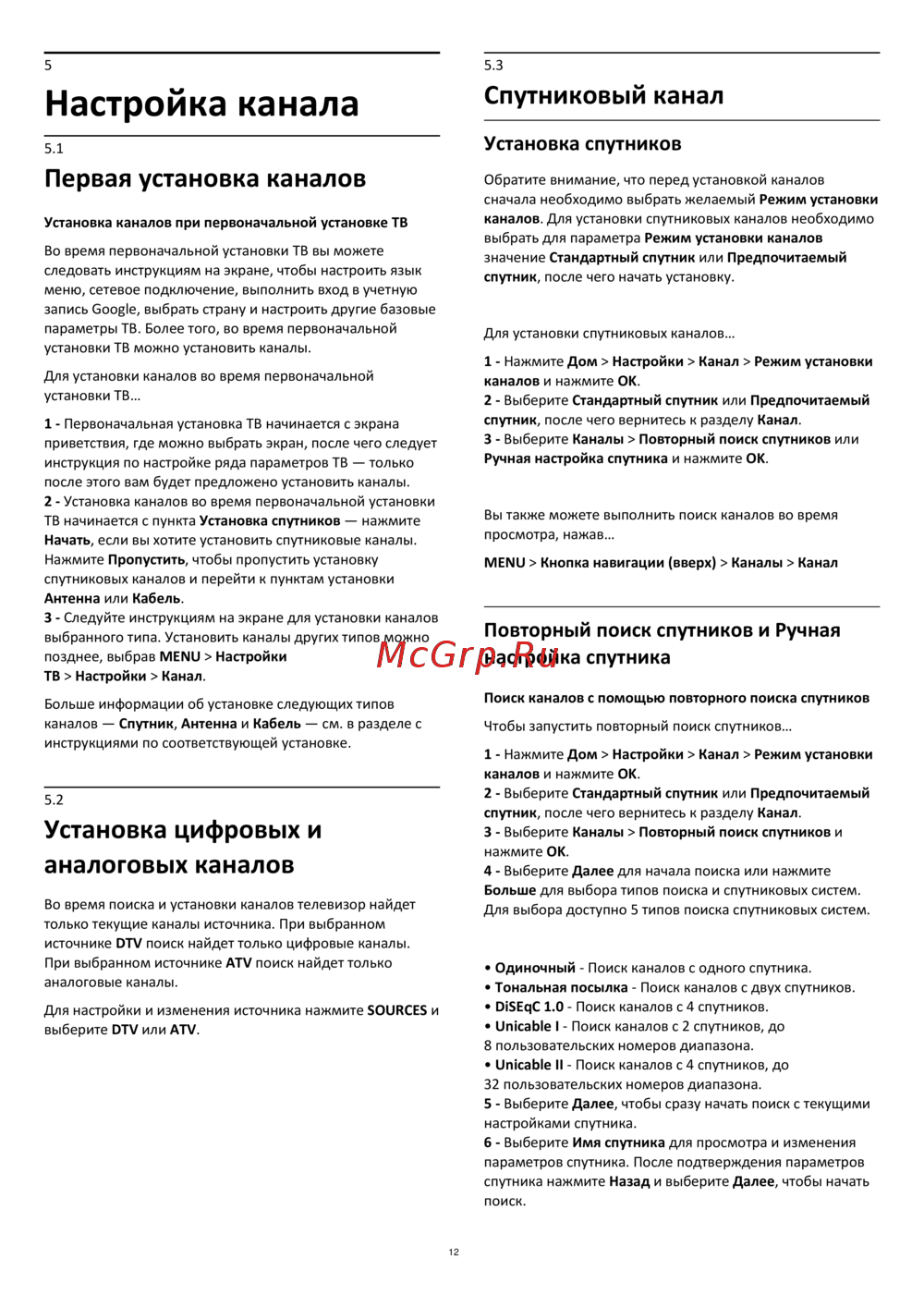 5

Настройка канала

5.1

Первая установка каналов

Установка каналов при первоначальной установке ТВ

Во время первоначальной установки ТВ вы можете следовать инструкциям на экране, чтобы настроить язык меню, сетевое подключение, выполнить вход в учетную запись Google, выбрать страну и настроить другие базовые параметры ТВ. Более того, во время первоначальной установки ТВ можно установить каналы.

Для установки каналов во время первоначальной установки ТВ…

1 - Первоначальная установка ТВ начинается с экрана приветствия, где можно выбрать экран, после чего следует инструкция по настройке ряда параметров ТВ — только после этого вам будет предложено установить каналы.
2 - Установка каналов во время первоначальной установки ТВ начинается с пункта Установка спутников — нажмите Начать, если вы хотите установить спутниковые каналы. Нажмите Пропустить, чтобы пропустить установку спутниковых каналов и перейти к пунктам установки Антенна или Кабель.
3 - Следуйте инструкциям на экране для установки каналов выбранного типа. Установить каналы других типов можно позднее, выбрав MENU > Настройки ТВ > Настройки > Канал.

Больше информации об установке следующих типов каналов — Спутник, Антенна и Кабель — см. в разделе с инструкциями по соответствующей установке.

5.2

Установка цифровых и аналоговых каналов

Во время поиска и установки каналов телевизор найдет только текущие каналы источника. При выбранном источнике DTV поиск найдет только цифровые каналы. При выбранном источнике ATV поиск найдет только аналоговые каналы.

Для настройки и изменения источника нажмите SOURCES и выберите DTV или ATV.

5.3

Спутниковый канал

Установка спутников

Обратите внимание, что перед установкой каналов сначала необходимо выбрать желаемый Режим установки каналов. Для установки спутниковых каналов необходимо выбрать для параметра Режим установки каналов значение Стандартный спутник или Предпочитаемый спутник, после чего начать установку.

Для установки спутниковых каналов…

1 - Нажмите Дом > Настройки > Канал > Режим установки каналов и нажмите OK.
2 - Выберите Стандартный спутник или Предпочитаемый спутник, после чего вернитесь к разделу Канал.
3 - Выберите Каналы > Повторный поиск спутников или Ручная настройка спутника и нажмите OK.

Вы также можете выполнить поиск каналов во время просмотра, нажав…

MENU > Кнопка навигации (вверх) > Каналы > Канал

Повторный поиск спутников и Ручная настройка спутника

McGrp.Ru

Поиск каналов с помощью повторного поиска спутников

Чтобы запустить повторный поиск спутников…

1 - Нажмите Дом > Настройки > Канал > Режим установки каналов и нажмите OK.
2 - Выберите Стандартный спутник или Предпочитаемый спутник, после чего вернитесь к разделу Канал.
3 - Выберите Каналы > Повторный поиск спутников и нажмите OK.
4 - Выберите Далее для начала поиска или нажмите Больше для выбора типов поиска и спутниковых систем. Для выбора доступно 5 типов поиска спутниковых систем.

• Одиночный - Поиск каналов с одного спутника.
• Тональная посылка - Поиск каналов с двух спутников.
• DiSEqC 1.0 - Поиск каналов с 4 спутников.
• Unicable I - Поиск каналов с 2 спутников, до 8 пользовательских номеров диапазона.
• Unicable II - Поиск каналов с 4 спутников, до 32 пользовательских номеров диапазона.
5 - Выберите Далее, чтобы сразу начать поиск с текущими настройками спутника.
6 - Выберите Имя спутника для просмотра и изменения параметров спутника. После подтверждения параметров спутника нажмите Назад и выберите Далее, чтобы начать поиск.

12